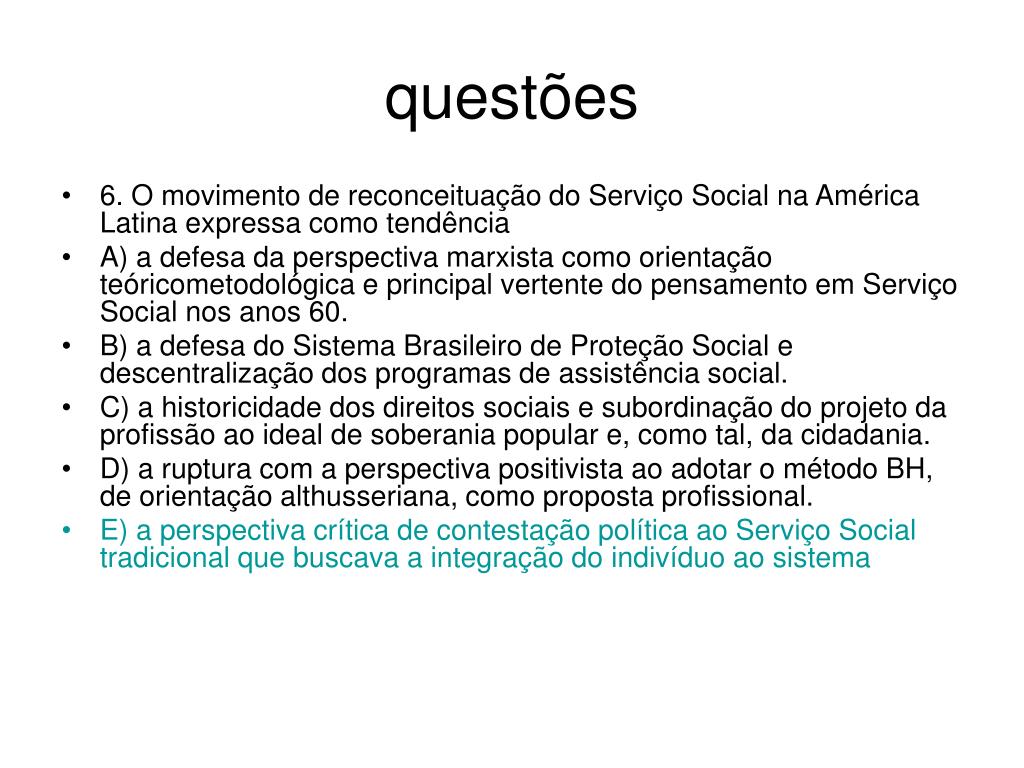 questões

• 6. O movimento de reconceituação do Serviço Social na América Latina expressa como tendência
• A) a defesa da perspectiva marxista como orientação teóricometodológica e principal vertente do pensamento em Serviço Social nos anos 60.
• B) a defesa do Sistema Brasileiro de Proteção Social e descentralização dos programas de assistência social.
• C) a historicidade dos direitos sociais e subordinação do projeto da profissão ao ideal de soberania popular e, como tal, da cidadania.
• D) a ruptura com a perspectiva positivista ao adotar o método BH, de orientação althusseriana, como proposta profissional.
• E) a perspectiva crítica de contestação política ao Serviço Social tradicional que buscava a integração do indivíduo ao sistema